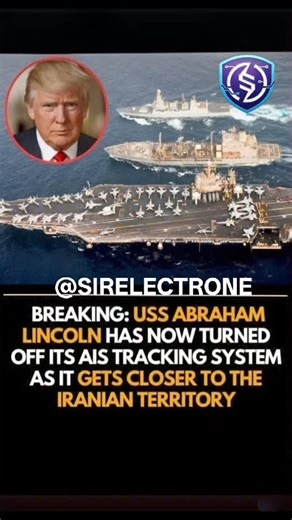 @SIRELECTRONE

BREAKING: USS ABRAHAM LINCOLN HAS NOW TURNED OFF ITS AIS TRACKING SYSTEM AS IT GETS CLOSER TO THE IRANIAN TERRITORY